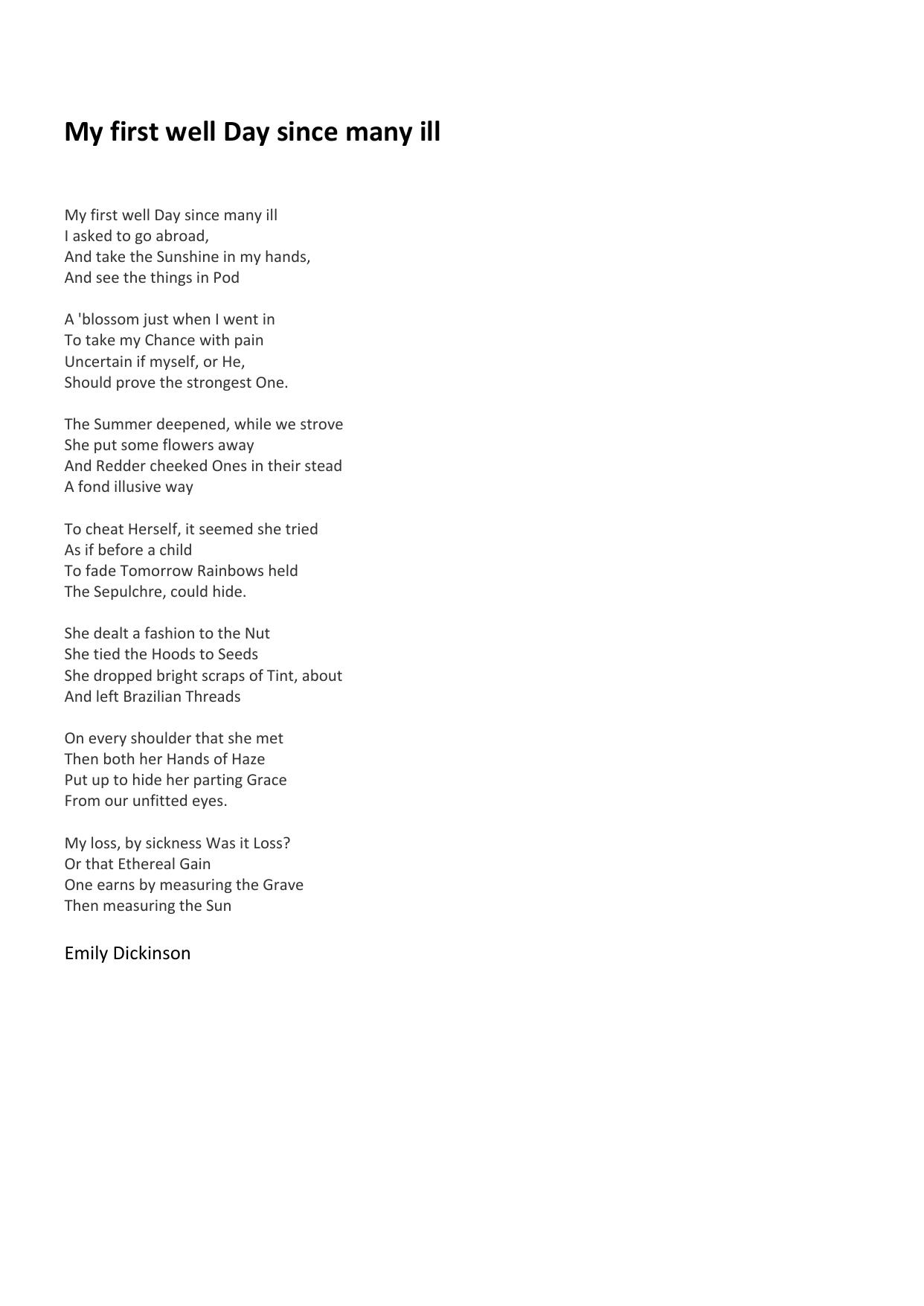 My first well Day since many ill

My first well Day since many ill
I asked to go abroad,
And take the Sunshine in my hands,
And see the things in Pod

A 'blossom just when I went in
To take my Chance with pain
Uncertain if myself, or He,
Should prove the strongest One.

The Summer deepened, while we strove
She put some flowers away
And Redder cheeked Ones in their stead
A fond illusive way

To cheat Herself, it seemed she tried
As if before a child
To fade Tomorrow Rainbows held
The Sepulchre, could hide.

She dealt a fashion to the Nut
She tied the Hoods to Seeds
She dropped bright scraps of Tint, about
And left Brazilian Threads

On every shoulder that she met
Then both her Hands of Haze
Put up to hide her parting Grace
From our unfitted eyes.

My loss, by sickness Was it Loss?
Or that Ethereal Gain
One earns by measuring the Grave
Then measuring the Sun

Emily Dickinson